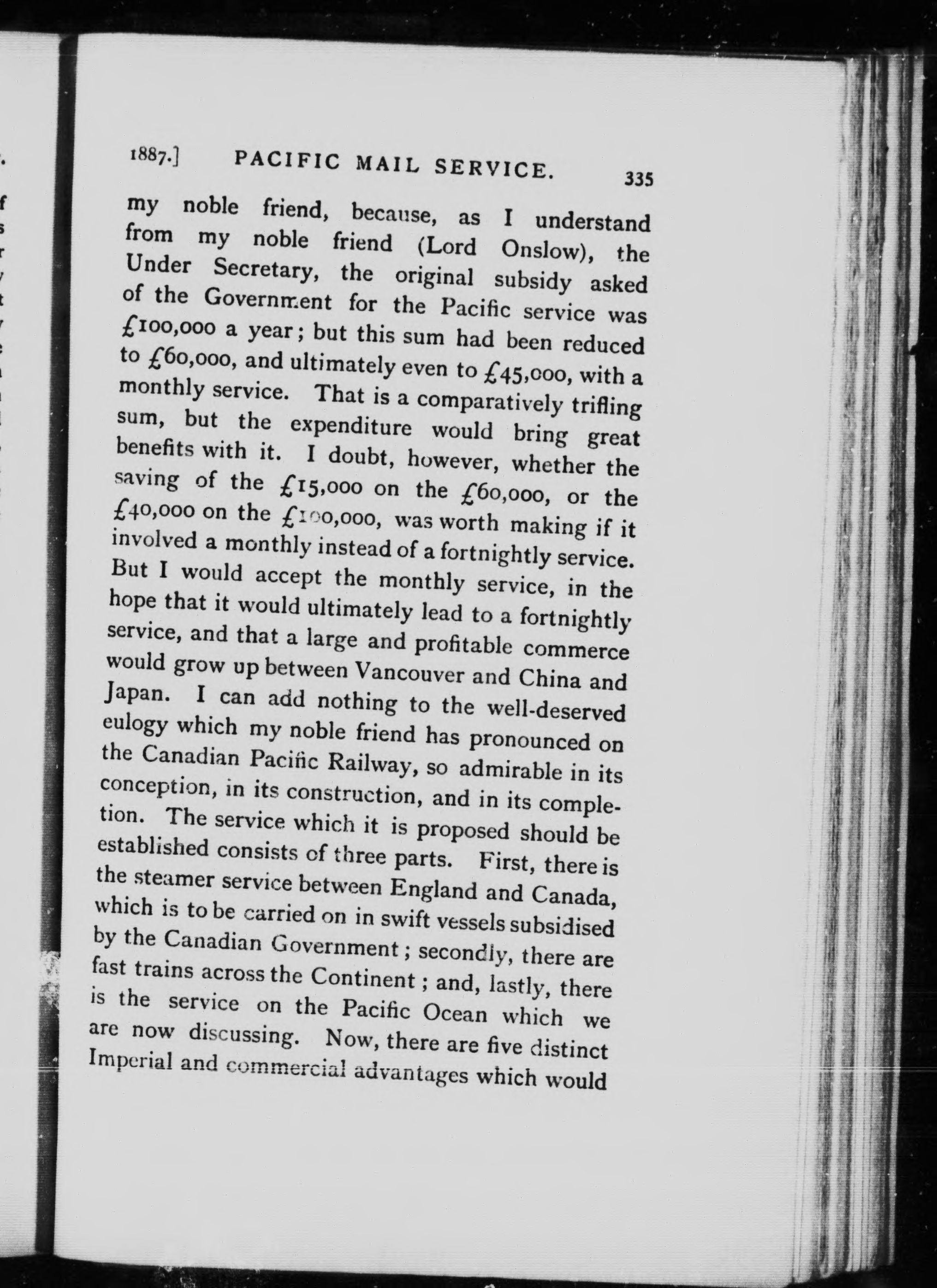 1887.] PACIFIC MAIL SERVICE. 335

my noble friend, because, as I understand from my noble friend (Lord Onslow), the Under Secretary, the original subsidy asked of the Government for the Pacific service was £100,000 a year; but this sum had been reduced to £60,000, and ultimately even to £45,000, with a monthly service. That is a comparatively trifling sum, but the expenditure would bring great benefits with it. I doubt, however, whether the saving of the £15,000 on the £60,000, or the £40,000 on the £100,000, was worth making if it involved a monthly instead of a fortnightly service. But I would accept the monthly service, in the hope that it would ultimately lead to a fortnightly service, and that a large and profitable commerce would grow up between Vancouver and China and Japan. I can add nothing to the well-deserved eulogy which my noble friend has pronounced on the Canadian Pacific Railway, so admirable in its conception, in its construction, and in its completion. The service which it is proposed should be established consists of three parts. First, there is the steamer service between England and Canada, which is to be carried on in swift vessels subsidised by the Canadian Government; secondly, there are fast trains across the Continent; and, lastly, there is the service on the Pacific Ocean which we are now discussing. Now, there are five distinct Imperial and commercial advantages which would